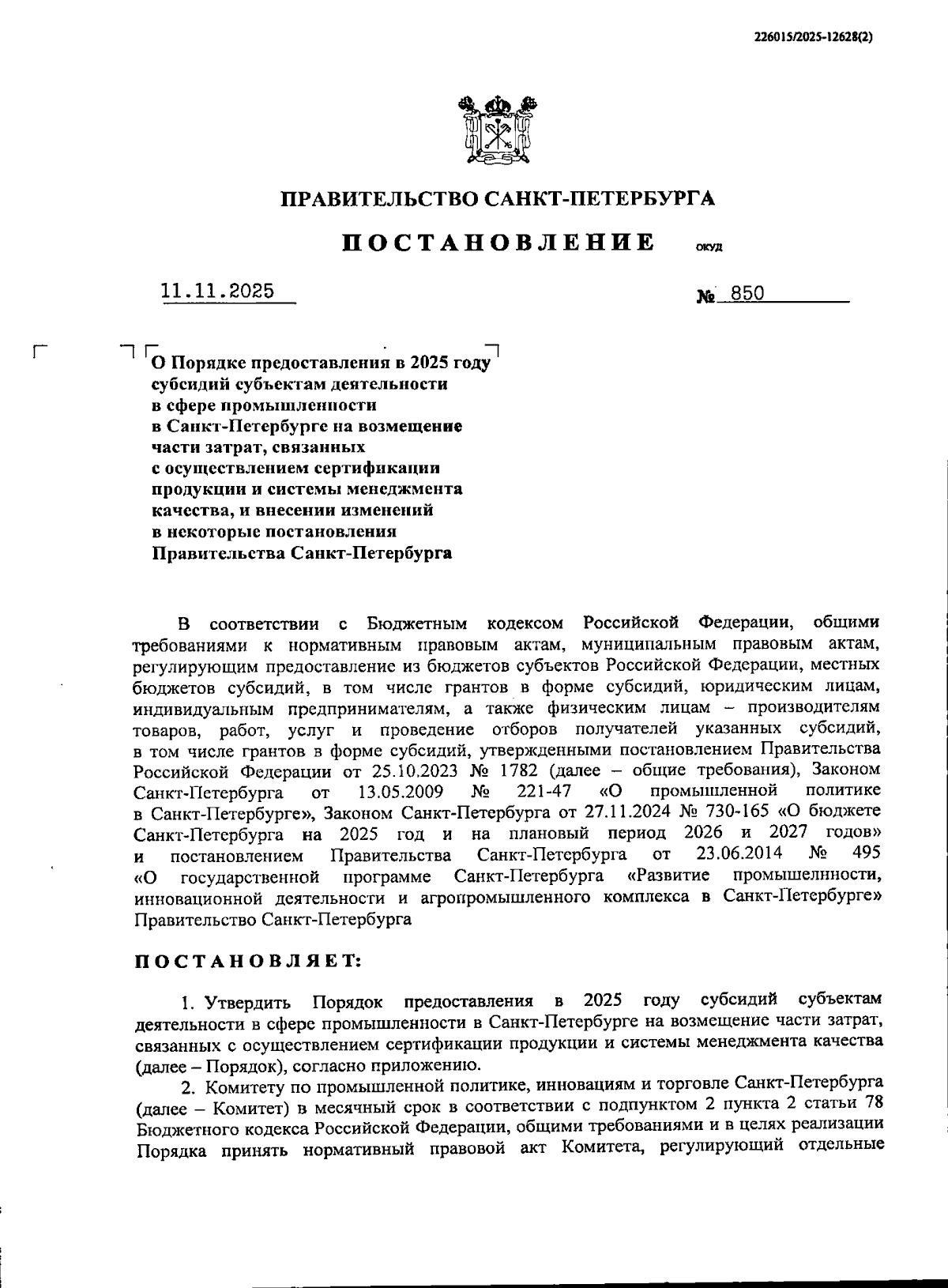 226015/2025-12628(2)

ПРАВИТЕЛЬСТВО САНКТ-ПЕТЕРБУРГА

ПОСТАНОВЛЕНИЕ ОКУД

11.11.2025 № 850

О Порядке предоставления в 2025 году субсидий субъектам деятельности в сфере промышленности в Санкт-Петербурге на возмещение части затрат, связанных с осуществлением сертификации продукции и системы менеджмента качества, и внесении изменений в некоторые постановления Правительства Санкт-Петербурга

В соответствии с Бюджетным кодексом Российской Федерации, общими требованиями к нормативным правовым актам, муниципальным правовым актам, регулирующим предоставление из бюджетов субъектов Российской Федерации, местных бюджетов субсидий, в том числе грантов в форме субсидий, юридическим лицам, индивидуальным предпринимателям, а также физическим лицам – производителям товаров, работ, услуг и проведение отборов получателей указанных субсидий, в том числе грантов в форме субсидий, утвержденными постановлением Правительства Российской Федерации от 25.10.2023 № 1782 (далее – общие требования), Законом Санкт-Петербурга от 13.05.2009 № 221-47 «О промышленной политике в Санкт-Петербурге», Законом Санкт-Петербурга от 27.11.2024 № 730-165 «О бюджете Санкт-Петербурга на 2025 год и на плановый период 2026 и 2027 годов» и постановлением Правительства Санкт-Петербурга от 23.06.2014 № 495 «О государственной программе Санкт-Петербурга «Развитие промышленности, инновационной деятельности и агропромышленного комплекса в Санкт-Петербурге» Правительство Санкт-Петербурга

ПОСТАНОВЛЯЕТ:

1. Утвердить Порядок предоставления в 2025 году субсидий субъектам деятельности в сфере промышленности в Санкт-Петербурге на возмещение части затрат, связанных с осуществлением сертификации продукции и системы менеджмента качества (далее – Порядок), согласно приложению.

2. Комитету по промышленной политике, инновациям и торговле Санкт-Петербурга (далее – Комитет) в месячный срок в соответствии с подпунктом 2 пункта 2 статьи 78 Бюджетного кодекса Российской Федерации, общими требованиями и в целях реализации Порядка принять нормативный правовой акт Комитета, регулирующий отдельные